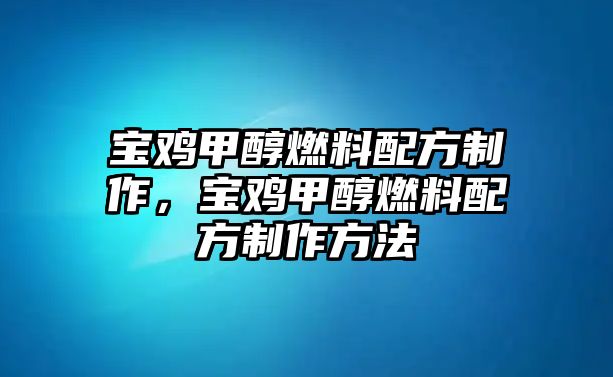 宝鸡甲醇燃料配方制作，宝鸡甲醇燃料配方制作方法